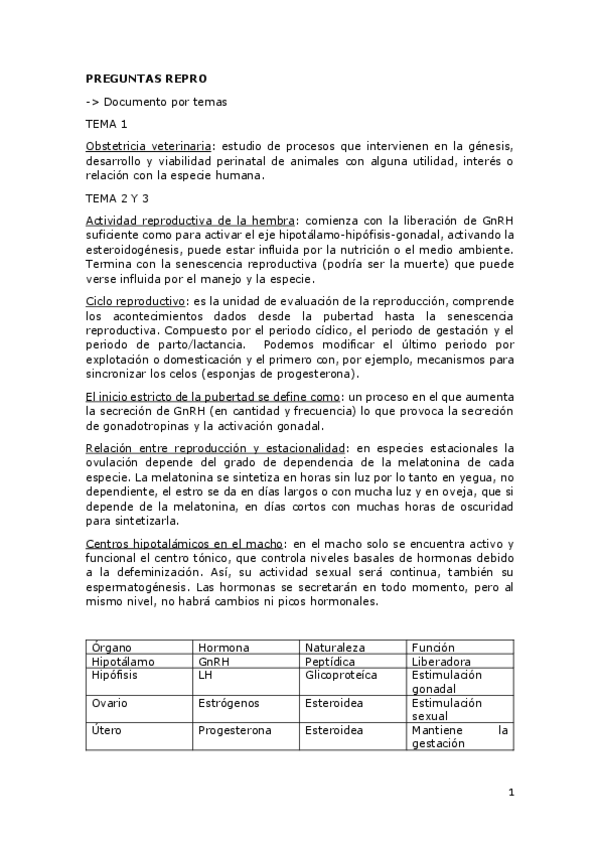 PREGUNTAS REPRO

-> Documento por temas

TEMA 1

Obstetricia veterinaria: estudio de procesos que intervienen en la génesis, desarrollo y viabilidad perinatal de animales con alguna utilidad, interés o relación con la especie humana.

TEMA 2 Y 3

Actividad reproductiva de la hembra: comienza con la liberación de GnRH suficiente como para activar el eje hipotálamo-hipófisis-gonadal, activando la esteroidogénesis, puede estar influida por la nutrición o el medio ambiente. Termina con la senescencia reproductiva (podría ser la muerte) que puede verse influida por el manejo y la especie.

Ciclo reproductivo: es la unidad de evaluación de la reproducción, comprende los acontecimientos dados desde la pubertad hasta la senescencia reproductiva. Compuesto por el periodo cíclico, el periodo de gestación y el periodo de parto/lactancia. Podemos modificar el último periodo por explotación o domesticación y el primero con, por ejemplo, mecanismos para sincronizar los celos (esponjas de progesterona).

El inicio estricto de la pubertad se define como: un proceso en el que aumenta la secreción de GnRH (en cantidad y frecuencia) lo que provoca la secreción de gonadotropinas y la activación gonadal.

Relación entre reproducción y estacionalidad: en especies estacionales la ovulación depende del grado de dependencia de la melatonina de cada especie. La melatonina se sintetiza en horas sin luz por lo tanto en yegua, no dependiente, el estro se da en días largos o con mucha luz y en oveja, que si depende de la melatonina, en días cortos con muchas horas de oscuridad para sintetizarla.

Centros hipotalámicos en el macho: en el macho solo se encuentra activo y funcional el centro tónico, que controla niveles basales de hormonas debido a la defeminización. Así, su actividad sexual será continua, también su espermatogénesis. Las hormonas se secretarán en todo momento, pero al mismo nivel, no habrá cambios ni picos hormonales.

| Órgano | Hormona | Naturaleza | Función |
|---|---|---|---|
| Hipotálamo | GnRH | Peptídica | Liberadora |
| Hipófisis | LH | Glicoproteíca | Estimulación gonadal |
| Ovario | Estrógenos | Esteroidea | Estimulación sexual |
| Útero | Progesterona | Esteroidea | Mantiene la gestación |

1